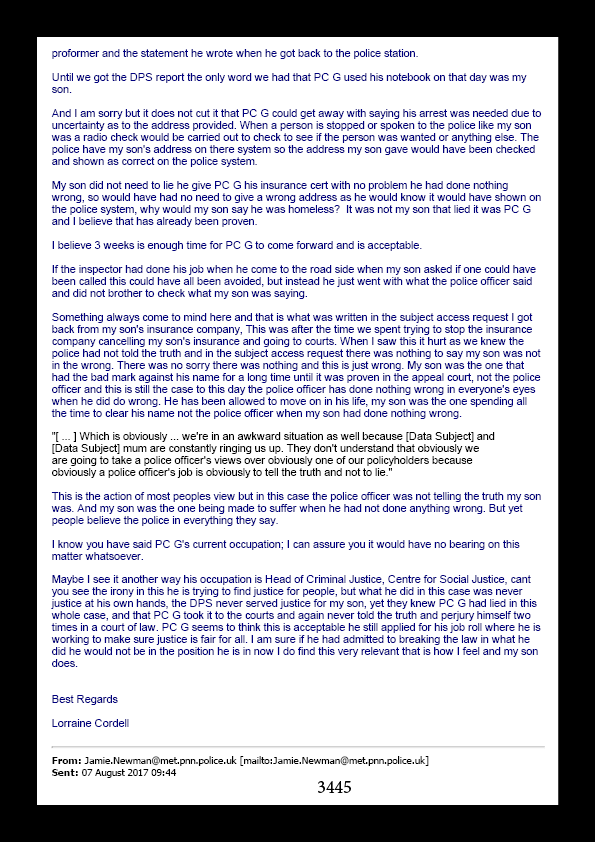 proformer and the statement he wrote when he got back to the police station.

Until we got the DPS report the only word we had that PC G used his notebook on that day was my son.

And I am sorry but it does not cut it that PC G could get away with saying his arrest was needed due to uncertainty as to the address provided. When a person is stopped or spoken to the police like my son was a radio check would be carried out to check to see if the person was wanted or anything else. The police have my son's address on there system so the address my son gave would have been checked and shown as correct on the police system.

My son did not need to lie he give PC G his insurance cert with no problem he had done nothing wrong, so would have had no need to give a wrong address as he would know it would have shown on the police system, why would my son say he was homeless? It was not my son that lied it was PC G and I believe that has already been proven.

I believe 3 weeks is enough time for PC G to come forward and is acceptable.

If the inspector had done his job when he come to the road side when my son asked if one could have been called this could have all been avoided, but instead he just went with what the police officer said and did not brother to check what my son was saying.

Something always come to mind here and that is what was written in the subject access request I got back from my son's insurance company, This was after the time we spent trying to stop the insurance company cancelling my son's insurance and going to courts. When I saw this it hurt as we knew the police had not told the truth and in the subject access request there was nothing to say my son was not in the wrong. There was no sorry there was nothing and this is just wrong. My son was the one that had the bad mark against his name for a long time until it was proven in the appeal court, not the police officer and this is still the case to this day the police officer has done nothing wrong in everyone's eyes when he did do wrong. He has been allowed to move on in his life, my son was the one spending all the time to clear his name not the police officer when my son had done nothing wrong.

"[ ... ] Which is obviously ... we're in an awkward situation as well because [Data Subject] and [Data Subject] mum are constantly ringing us up. They don't understand that obviously we are going to take a police officer's views over obviously one of our policyholders because obviously a police officer's job is obviously to tell the truth and not to lie."

This is the action of most peoples view but in this case the police officer was not telling the truth my son was. And my son was the one being made to suffer when he had not done anything wrong. But yet people believe the police in everything they say.

I know you have said PC G's current occupation; I can assure you it would have no bearing on this matter whatsoever.

Maybe I see it another way his occupation is Head of Criminal Justice, Centre for Social Justice, cant you see the irony in this he is trying to find justice for people, but what he did in this case was never justice at his own hands, the DPS never served justice for my son, yet they knew PC G had lied in this whole case, and that PC G took it to the courts and again never told the truth and perjury himself two times in a court of law. PC G seems to think this is acceptable he still applied for his job roll where he is working to make sure justice is fair for all. I am sure if he had admitted to breaking the law in what he did he would not be in the position he is in now I do find this very relevant that is how I feel and my son does.

Best Regards

Lorraine Cordell

From: Jamie.Newman@met.pnn.police.uk [mailto:Jamie.Newman@met.pnn.police.uk]
Sent: 07 August 2017 09:44

3445